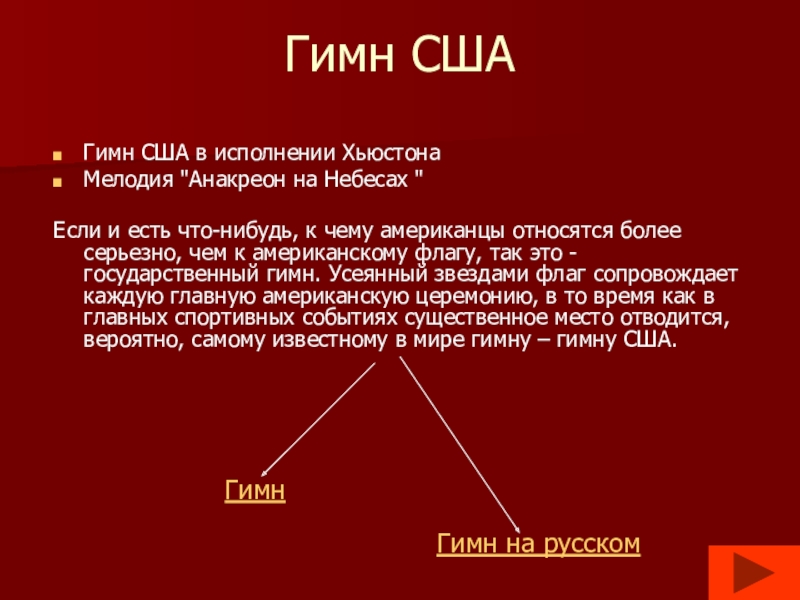 Гимн США

Гимн США в исполнении Хьюстона
Мелодия "Анакреон на Небесах "

Если и есть что-нибудь, к чему американцы относятся более серьезно, чем к американскому флагу, так это - государственный гимн. Усеянный звездами флаг сопровождает каждую главную американскую церемонию, в то время как в главных спортивных событиях существенное место отводится, вероятно, самому известному в мире гимну – гимну США.

Гимн

Гимн на русском